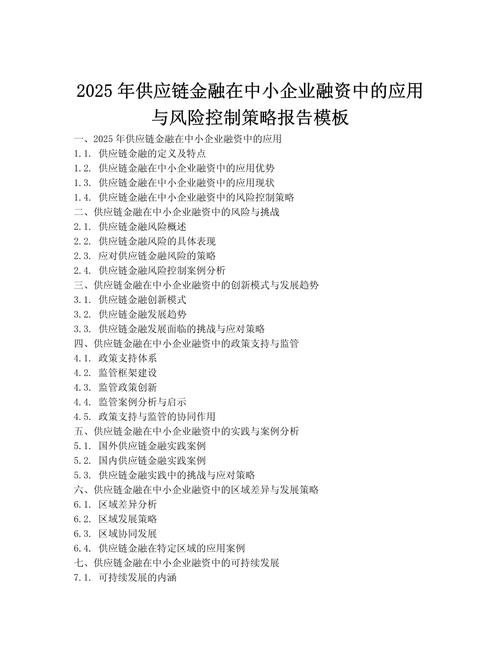 2025 年供应链金融在中小企业融资中的应用与风险控制策略报告模板

一、2025 年供应链金融在中小企业融资中的应用
1.1. 供应链金融的定义及特点
1.2. 供应链金融在中小企业融资中的应用优势
1.3. 供应链金融在中小企业融资中的应用现状
1.4. 供应链金融在中小企业融资中的风险控制策略
二、供应链金融在中小企业融资中的风险与挑战
2.1. 供应链金融风险概述
2.2. 供应链金融风险的具体表现
2.3. 应对供应链金融风险的策略
2.4. 供应链金融风险控制案例分析
三、供应链金融在中小企业融资中的创新模式与发展趋势
3.1. 供应链金融创新模式
3.2. 供应链金融发展趋势
3.3. 供应链金融发展面临的挑战与应对策略
四、供应链金融在中小企业融资中的政策支持与监管
4.1. 政策支持体系
4.2. 监管框架建设
4.3. 监管政策创新
4.4. 监管案例分析与启示
4.5. 政策支持与监管的协同作用
五、供应链金融在中小企业融资中的实践与案例分析
5.1. 国外供应链金融实践案例
5.2. 国内供应链金融实践案例
5.3. 供应链金融实践中的挑战与应对策略
六、供应链金融在中小企业融资中的区域差异与发展策略
6.1. 区域差异分析
6.2. 区域发展策略
6.3. 区域协同发展
6.4. 供应链金融在特定区域的应用案例
七、供应链金融在中小企业融资中的可持续发展
7.1. 可持续发展的内涵